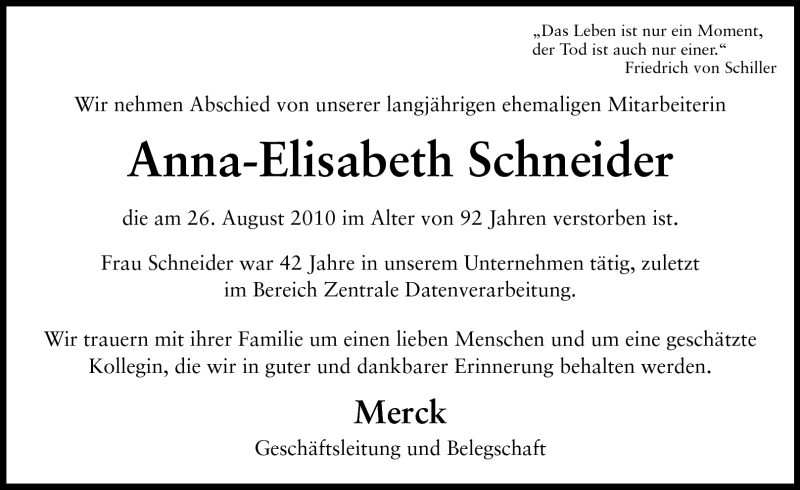 „Das Leben ist nur ein Moment,
der Tod ist auch nur einer.“
Friedrich von Schiller

Wir nehmen Abschied von unserer langjährigen ehemaligen Mitarbeiterin

Anna-Elisabeth Schneider

die am 26. August 2010 im Alter von 92 Jahren verstorben ist.

Frau Schneider war 42 Jahre in unserem Unternehmen tätig, zuletzt im Bereich Zentrale Datenverarbeitung.

Wir trauern mit ihrer Familie um einen lieben Menschen und um eine geschätzte Kollegin, die wir in guter und dankbarer Erinnerung behalten werden.

Merck

Geschäftsleitung und Belegschaft